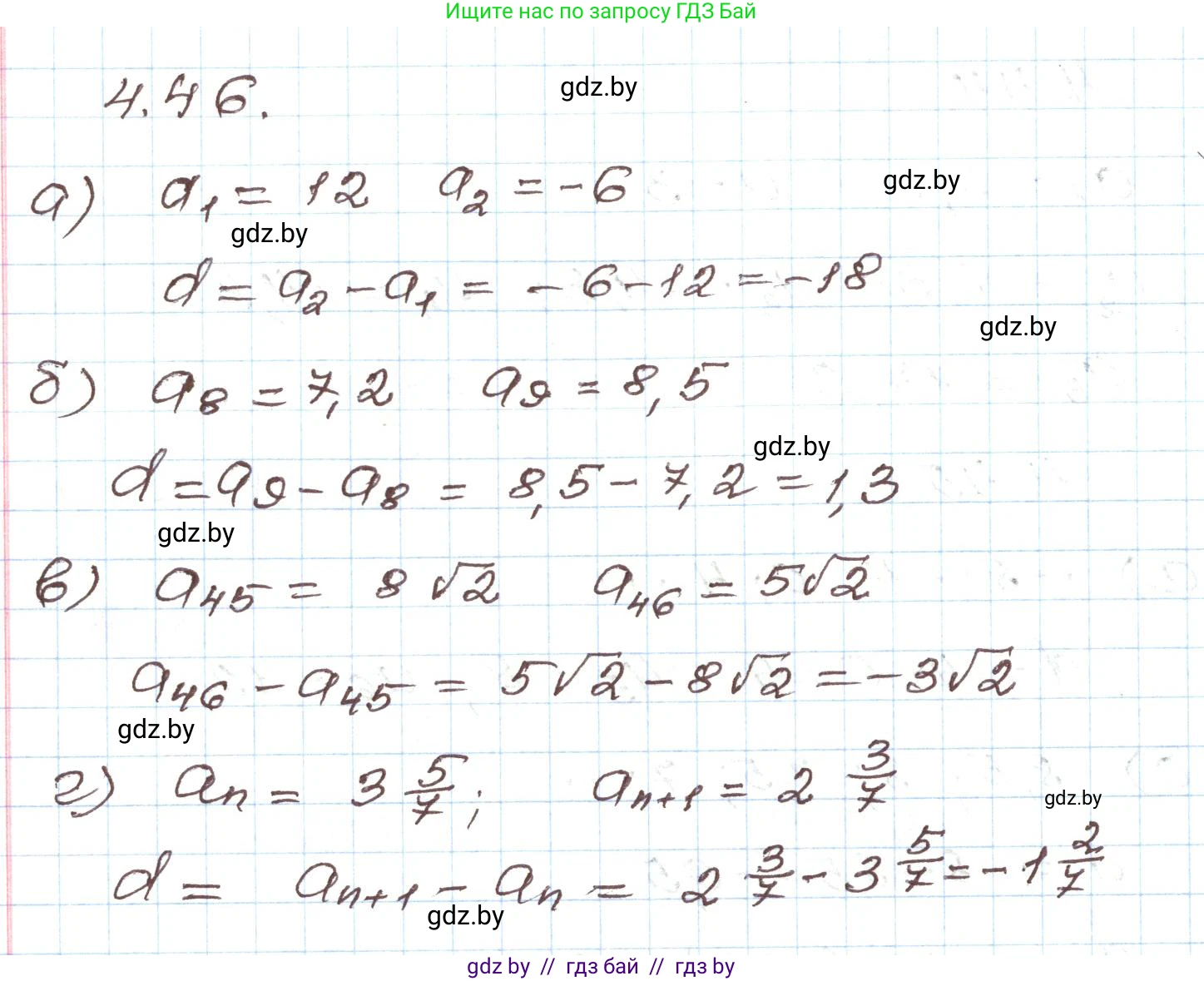 Ищите нас по запросу ГДЗ Бай

4.46.

а) $a_1 = 12$   $a_2 = -6$

$d = a_2 - a_1 = -6 - 12 = -18$

б) $a_8 = 7,2$   $a_9 = 8,5$

$d = a_9 - a_8 = 8,5 - 7,2 = 1,3$

в) $a_{45} = 8\sqrt{2}$   $a_{46} = 5\sqrt{2}$

$a_{46} - a_{45} = 5\sqrt{2} - 8\sqrt{2} = -3\sqrt{2}$

г) $a_n = 3\frac{5}{7}$;   $a_{n+1} = 2\frac{3}{7}$

$d = a_{n+1} - a_n = 2\frac{3}{7} - 3\frac{5}{7} = -1\frac{2}{7}$

gdz by // гдз бай // гдз by

gdz.by